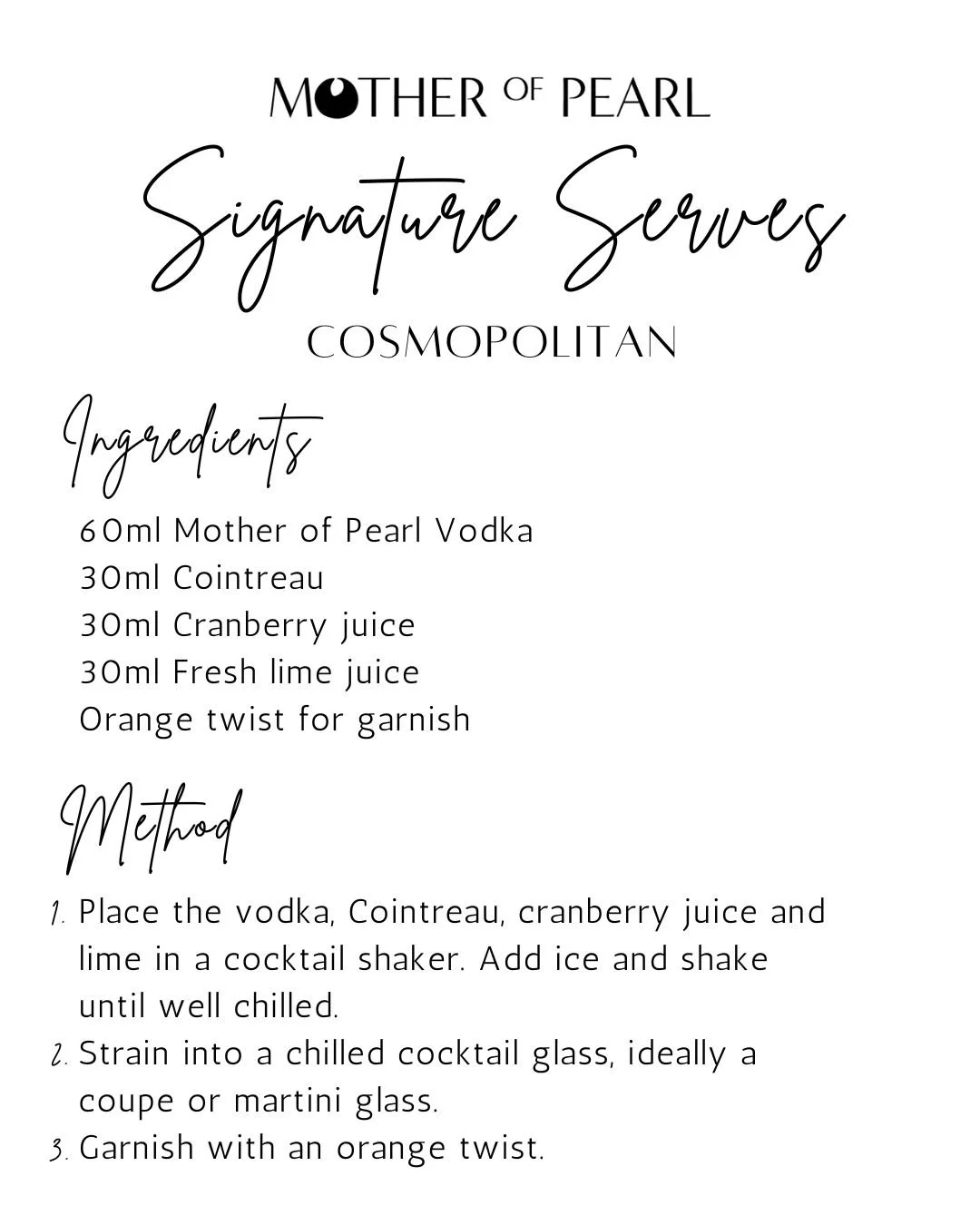 MOTHER OF PEARL

Signature Serves

COSMOPOLITAN

Ingredients

60ml Mother of Pearl Vodka
30ml Cointreau
30ml Cranberry juice
30ml Fresh lime juice
Orange twist for garnish

Method

1. Place the vodka, Cointreau, cranberry juice and lime in a cocktail shaker. Add ice and shake until well chilled.
2. Strain into a chilled cocktail glass, ideally a coupe or martini glass.
3. Garnish with an orange twist.